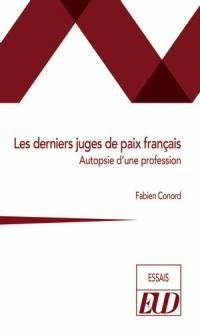 Les derniers juges de paix français
Autopsie d'une profession

Fabien Conord

ESSAIS
EUD